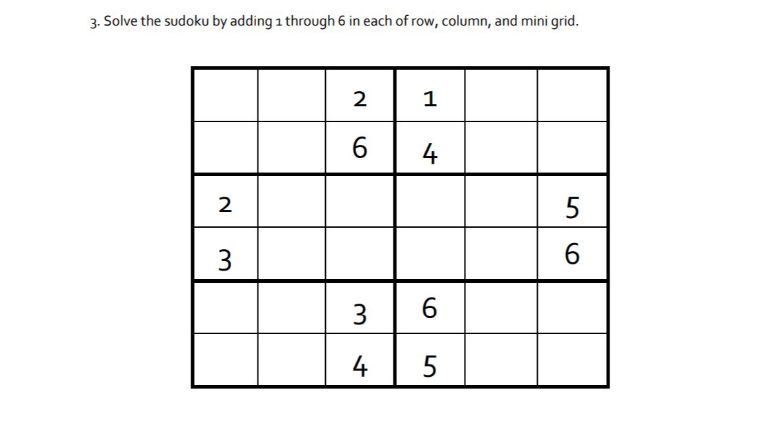 3. Solve the sudoku by adding 1 through 6 in each of row, column, and mini grid.

| | | | | | |
|---|---|---|---|---|---|
| | | 2 | 1 | | |
| | | 6 | 4 | | |
| 2 | | | | | 5 |
| 3 | | | | | 6 |
| | | 3 | 6 | | |
| | | 4 | 5 | | |